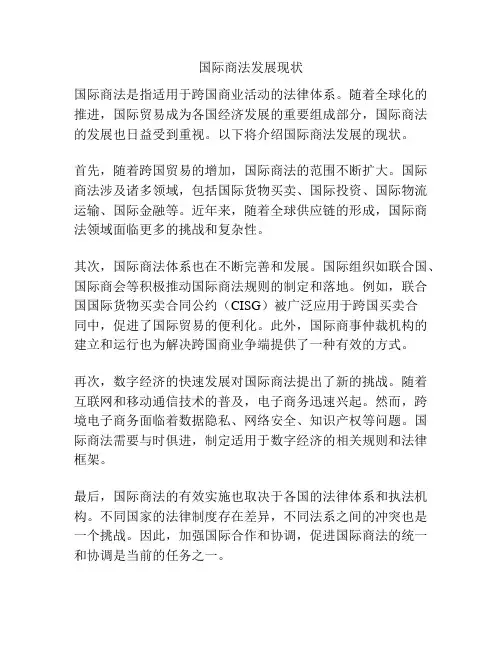 国际商法发展现状

国际商法是指适用于跨国商业活动的法律体系。随着全球化的推进，国际贸易成为各国经济发展的重要组成部分，国际商法的发展也日益受到重视。以下将介绍国际商法发展的现状。

首先，随着跨国贸易的增加，国际商法的范围不断扩大。国际商法涉及诸多领域，包括国际货物买卖、国际投资、国际物流运输、国际金融等。近年来，随着全球供应链的形成，国际商法领域面临更多的挑战和复杂性。

其次，国际商法体系也在不断完善和发展。国际组织如联合国、国际商会等积极推动国际商法规则的制定和落地。例如，联合国国际货物买卖合同公约（CISG）被广泛应用于跨国买卖合同中，促进了国际贸易的便利化。此外，国际商事仲裁机构的建立和运行也为解决跨国商业争端提供了一种有效的方式。

再次，数字经济的快速发展对国际商法提出了新的挑战。随着互联网和移动通信技术的普及，电子商务迅速兴起。然而，跨境电子商务面临着数据隐私、网络安全、知识产权等问题。国际商法需要与时俱进，制定适用于数字经济的相关规则和法律框架。

最后，国际商法的有效实施也取决于各国的法律体系和执法机构。不同国家的法律制度存在差异，不同法系之间的冲突也是一个挑战。因此，加强国际合作和协调，促进国际商法的统一和协调是当前的任务之一。